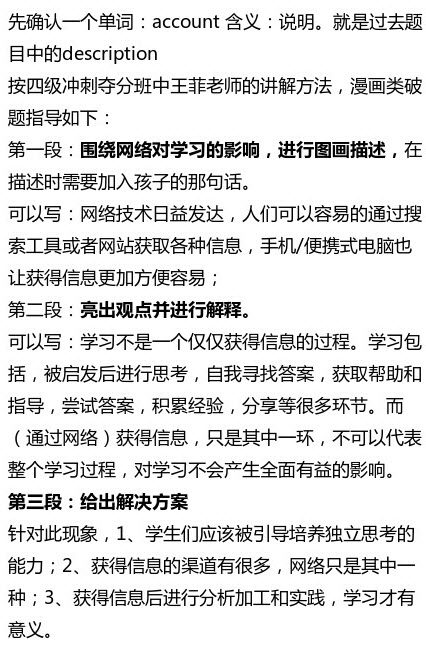 先确认一个单词：account 含义：说明。就是过去题目中的description

按四级冲刺夺分班中王菲老师的讲解方法，漫画类破题指导如下：

第一段：围绕网络对学习的影响，进行图画描述，在描述时需要加入孩子的那句话。

可以写：网络技术日益发达，人们可以容易的通过搜索工具或者网站获取各种信息，手机/便携式电脑也让获得信息更加方便容易；

第二段：亮出观点并进行解释。

可以写：学习不是一个仅仅获得信息的过程。学习包括，被启发后进行思考，自我寻找答案，获取帮助和指导，尝试答案，积累经验，分享等很多环节。而（通过网络）获得信息，只是其中一环，不可以代表整个学习过程，对学习不会产生全面有益的影响。

第三段：给出解决方案

针对此现象，1、学生们应该被引导培养独立思考的能力；2、获得信息的渠道有很多，网络只是其中一种；3、获得信息后进行分析加工和实践，学习才有意义。